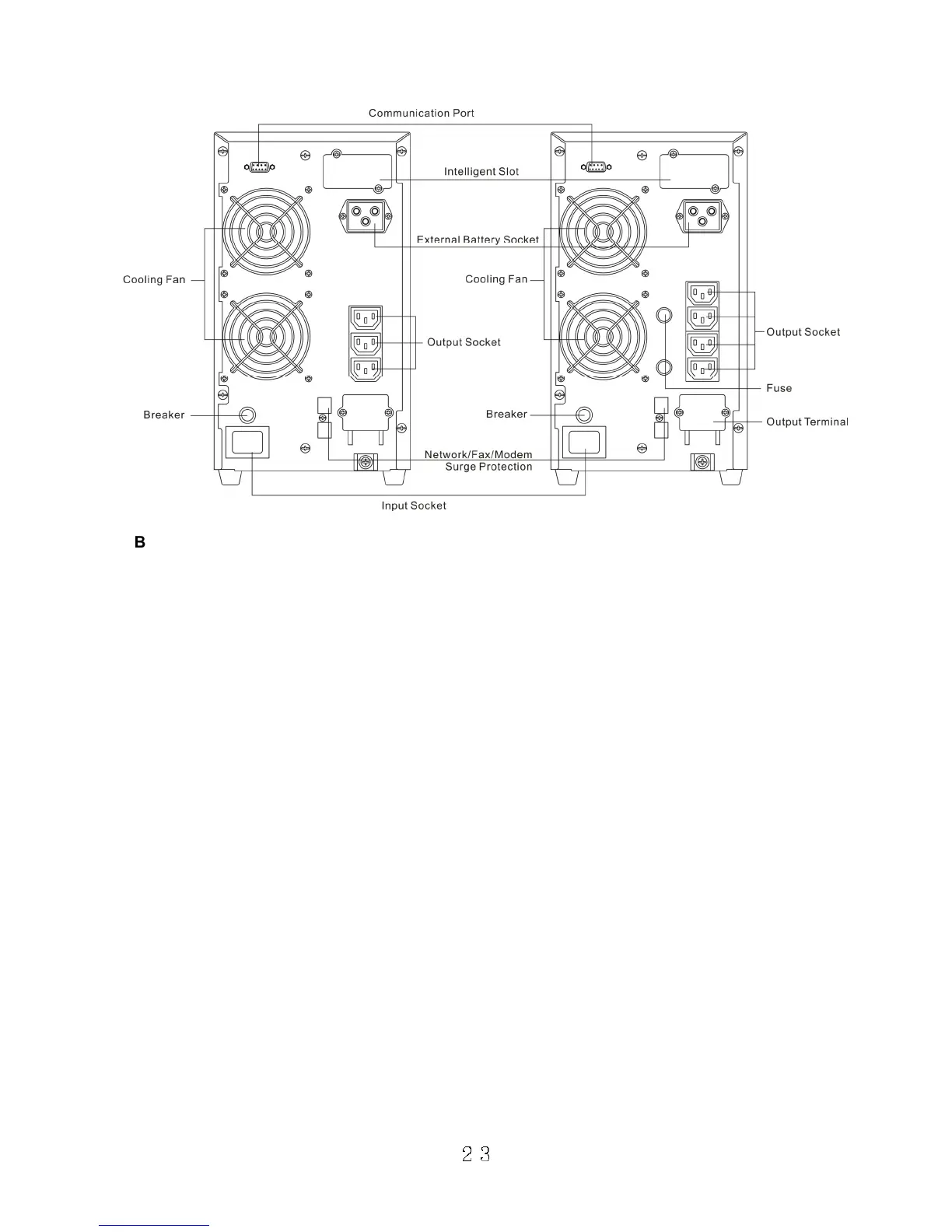 Communication Port

Intelligent Slot

External Battery Socket

Cooling Fan

Cooling Fan

Output Socket

Output Socket

Fuse

Breaker

Breaker

Output Terminal

Network/Fax/Modem
Surge Protection

Input Socket

B

2 3